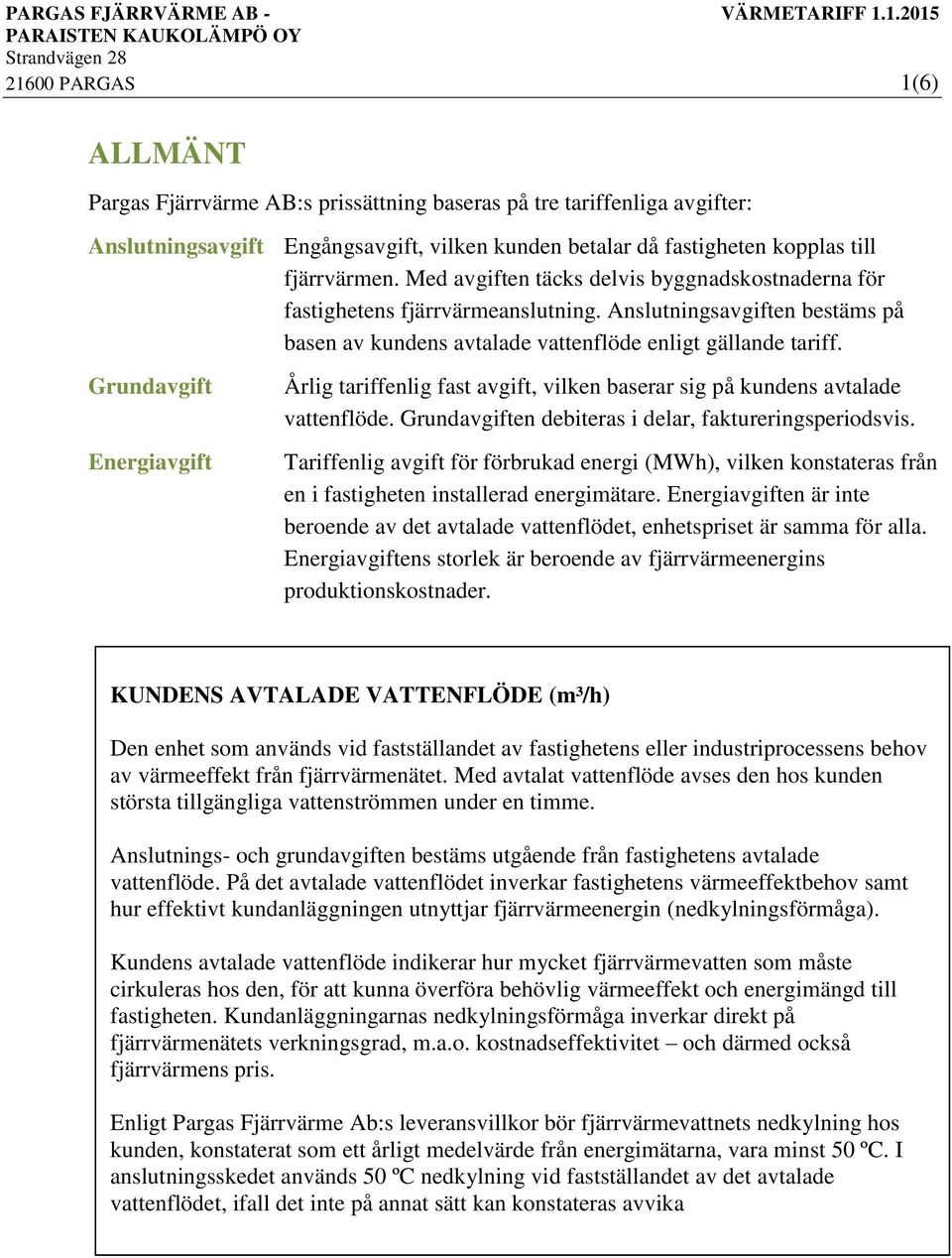 PARGAS FJÄRRVÄRME AB - PARAISTEN KAUKOLÄMPÖ OY
Strandvägen 28
21600 PARGAS

VÄRMETARIFF 1.1.2015

1(6)

ALLMÄNT

Pargas Fjärrvärme AB:s prissättning baseras på tre tariffenliga avgifter:

Anslutningsavgift

Engångsavgift, vilken kunden betalar då fastigheten kopplas till fjärrvärmen. Med avgiften täcks delvis byggnadskostnaderna för fastighetens fjärrvärmeanslutning. Anslutningsavgiften bestäms på basen av kundens avtalade vattenflöde enligt gällande tariff.

Grundavgift

Årlig tariffenlig fast avgift, vilken baserar sig på kundens avtalade vattenflöde. Grundavgiften debiteras i delar, faktureringsperiodsvis.

Energiavgift

Tariffenlig avgift för förbrukad energi (MWh), vilken konstateras från en i fastigheten installerad energimätare. Energiavgiften är inte beroende av det avtalade vattenflödet, enhetspriset är samma för alla. Energiavgiftens storlek är beroende av fjärrvärmeenergins produktionskostnader.

KUNDENS AVTALADE VATTENFLÖDE (m³/h)

Den enhet som används vid fastställandet av fastighetens eller industriprocessens behov av värmeeffekt från fjärrvärmenätet. Med avtalat vattenflöde avses den hos kunden största tillgängliga vattenströmmen under en timme.

Anslutnings- och grundavgiften bestäms utgående från fastighetens avtalade vattenflöde. På det avtalade vattenflödet inverkar fastighetens värmeeffektbehov samt hur effektivt kundanläggningen utnyttjar fjärrvärmeenergin (nedkylningsförmåga).

Kundens avtalade vattenflöde indikerar hur mycket fjärrvärmevatten som måste cirkuleras hos den, för att kunna överföra behövlig värmeeffekt och energimängd till fastigheten. Kundanläggningarnas nedkylningsförmåga inverkar direkt på fjärrvärmenätets verkningsgrad, m.a.o. kostnadseffektivitet – och därmed också fjärrvärmens pris.

Enligt Pargas Fjärrvärme Ab:s leveransvillkor bör fjärrvärmevattnets nedkylning hos kunden, konstaterat som ett årligt medelvärde från energimätarna, vara minst 50 ºC. I anslutningsskedet används 50 ºC nedkylning vid fastställandet av det avtalade vattenflödet, ifall det inte på annat sätt kan konstateras avvika